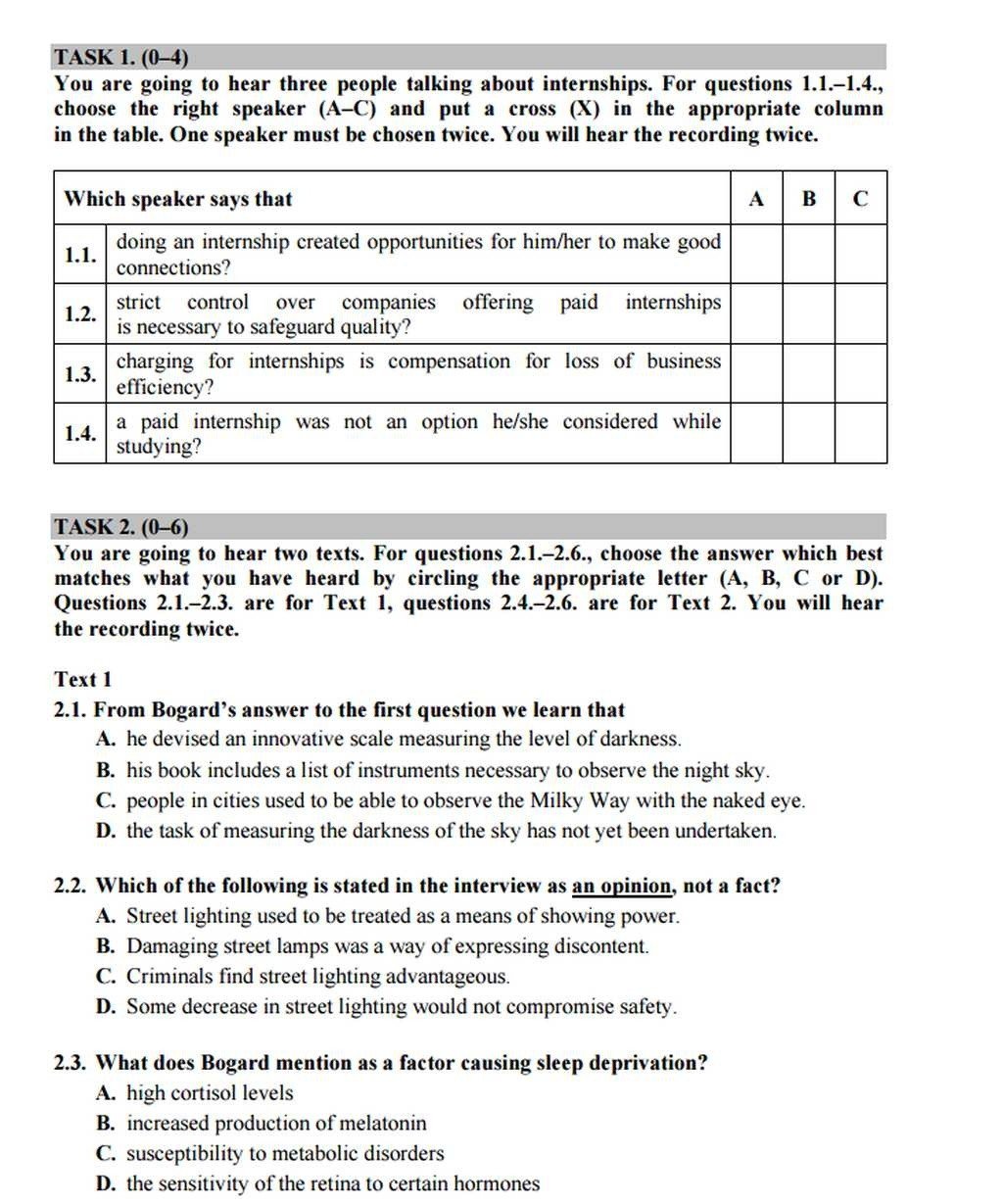 TASK 1. (0–4)

You are going to hear three people talking about internships. For questions 1.1.–1.4., choose the right speaker (A–C) and put a cross (X) in the appropriate column in the table. One speaker must be chosen twice. You will hear the recording twice.

| Which speaker says that | | A | B | C |
|---|---|---|---|---|
| 1.1. | doing an internship created opportunities for him/her to make good connections? | | | |
| 1.2. | strict control over companies offering paid internships is necessary to safeguard quality? | | | |
| 1.3. | charging for internships is compensation for loss of business efficiency? | | | |
| 1.4. | a paid internship was not an option he/she considered while studying? | | | |

TASK 2. (0–6)

You are going to hear two texts. For questions 2.1.–2.6., choose the answer which best matches what you have heard by circling the appropriate letter (A, B, C or D). Questions 2.1.–2.3. are for Text 1, questions 2.4.–2.6. are for Text 2. You will hear the recording twice.

Text 1

2.1. From Bogard's answer to the first question we learn that
A. he devised an innovative scale measuring the level of darkness.
B. his book includes a list of instruments necessary to observe the night sky.
C. people in cities used to be able to observe the Milky Way with the naked eye.
D. the task of measuring the darkness of the sky has not yet been undertaken.

2.2. Which of the following is stated in the interview as an opinion, not a fact?
A. Street lighting used to be treated as a means of showing power.
B. Damaging street lamps was a way of expressing discontent.
C. Criminals find street lighting advantageous.
D. Some decrease in street lighting would not compromise safety.

2.3. What does Bogard mention as a factor causing sleep deprivation?
A. high cortisol levels
B. increased production of melatonin
C. susceptibility to metabolic disorders
D. the sensitivity of the retina to certain hormones